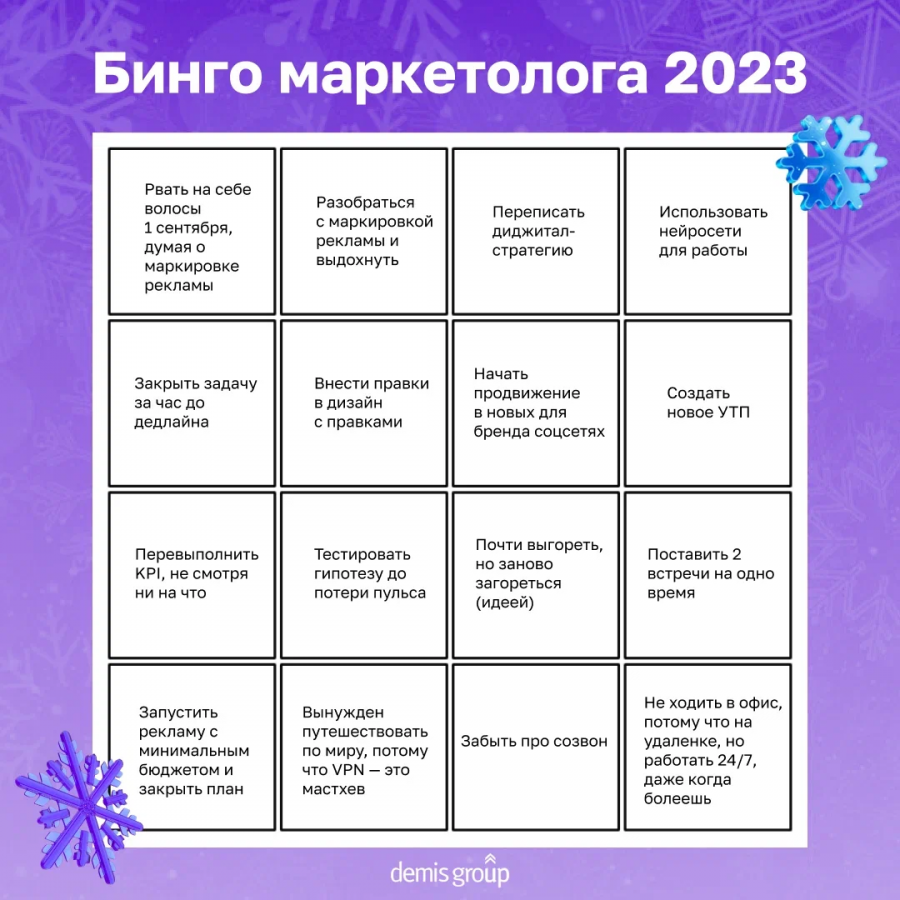 Бинго маркетолога 2023

| | | | |
|---|---|---|---|
| Рвать на себе волосы 1 сентября, думая о маркировке рекламы | Разобраться с маркировкой рекламы и выдохнуть | Переписать диджитал-стратегию | Использовать нейросети для работы |
| Закрыть задачу за час до дедлайна | Внести правки в дизайн с правками | Начать продвижение в новых для бренда соцсетях | Создать новое УТП |
| Перевыполнить KPI, не смотря ни на что | Тестировать гипотезу до потери пульса | Почти выгореть, но заново загореться (идеей) | Поставить 2 встречи на одно время |
| Запустить рекламу с минимальным бюджетом и закрыть план | Вынужден путешествовать по миру, потому что VPN — это мастхев | Забыть про созвон | Не ходить в офис, потому что на удаленке, но работать 24/7, даже когда болеешь |

demis group